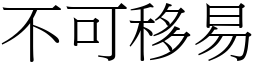 不可移易